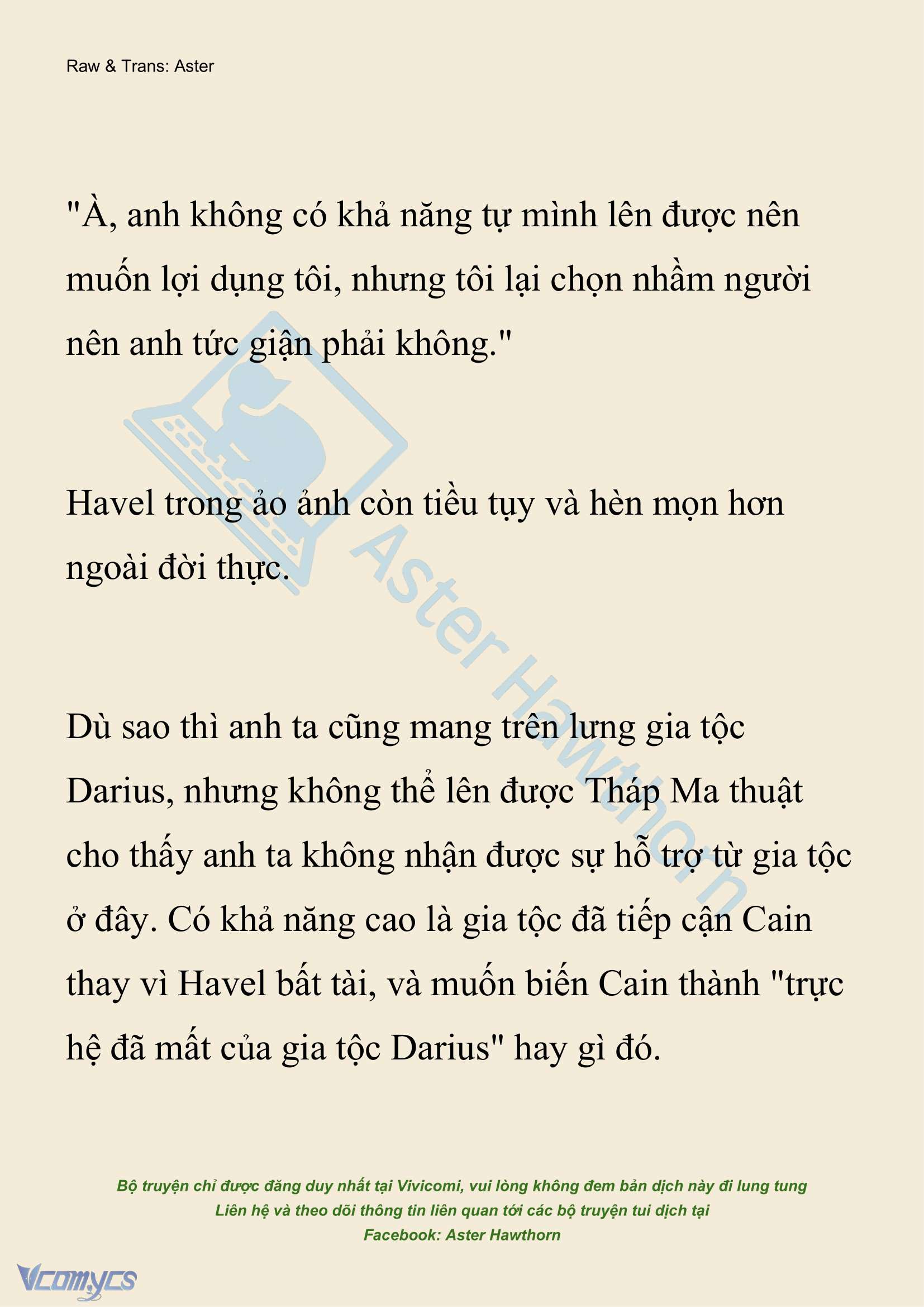 Raw & Trans: Aster

"À, anh không có khả năng tự mình lên được nên muốn lợi dụng tôi, nhưng tôi lại chọn nhầm người nên anh tức giận phải không."

Havel trong ảo ảnh còn tiều tụy và hèn mọn hơn ngoài đời thực.

Dù sao thì anh ta cũng mang trên lưng gia tộc Darius, nhưng không thể lên được Tháp Ma thuật cho thấy anh ta không nhận được sự hỗ trợ từ gia tộc ở đây. Có khả năng cao là gia tộc đã tiếp cận Cain thay vì Havel bất tài, và muốn biến Cain thành "trực hệ đã mất của gia tộc Darius" hay gì đó.

Aster Hawthorn

Bộ truyện chỉ được đăng duy nhất tại Vivicomi, vui lòng không đem bản dịch này đi lung tung
Liên hệ và theo dõi thông tin liên quan tới các bộ truyện tui dịch tại
Facebook: Aster Hawthorn

Vcomycs